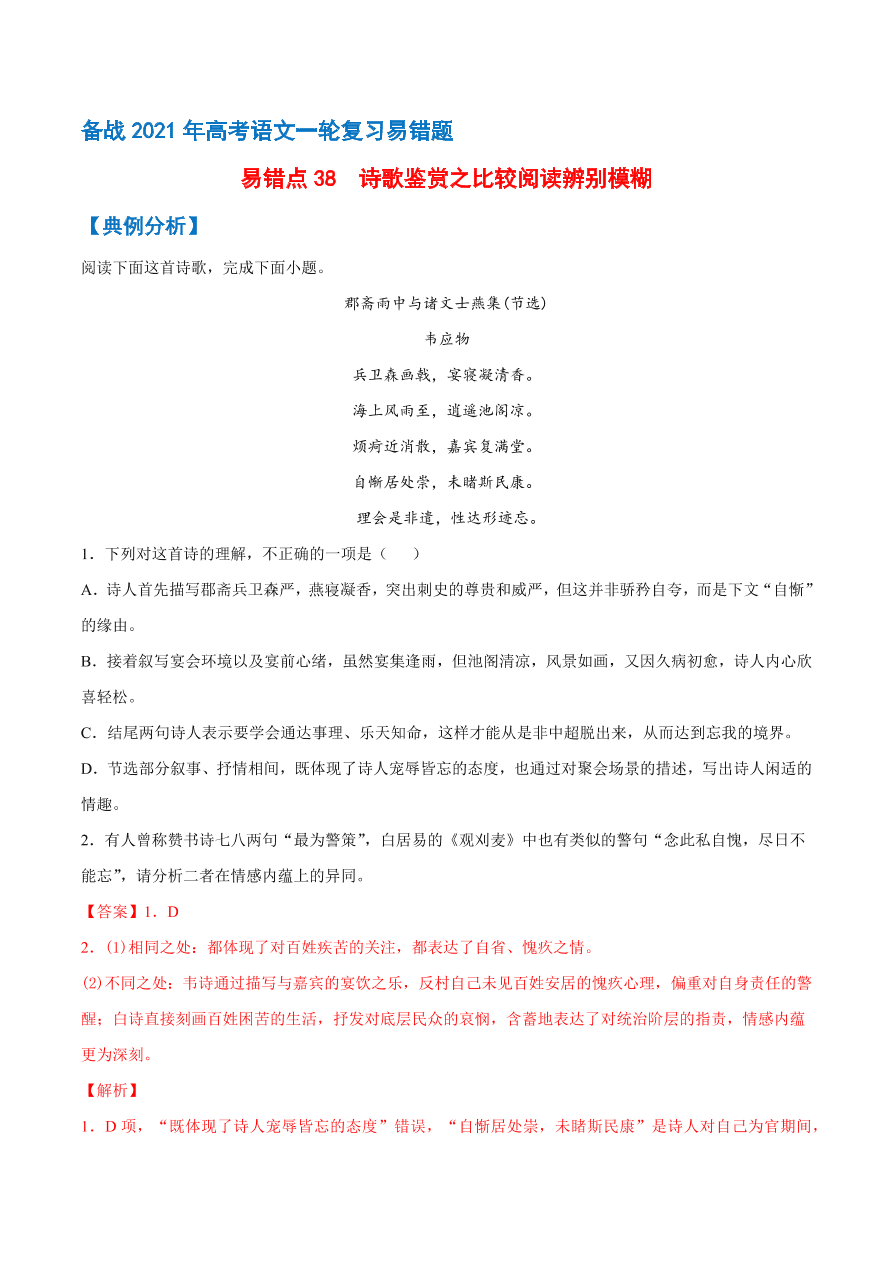 备战 2021 年高考语文一轮复习易错题

易错点 38　诗歌鉴赏之比较阅读辨别模糊

【典例分析】

阅读下面这首诗歌，完成下面小题。

郡斋雨中与诸文士燕集(节选)

韦应物

兵卫森画戟，宴寝凝清香。

海上风雨至，逍遥池阁凉。

烦疴近消散，嘉宾复满堂。

自惭居处崇，未睹斯民康。

理会是非遣，性达形迹忘。

1．下列对这首诗的理解，不正确的一项是（　）

A．诗人首先描写郡斋兵卫森严，燕寝凝香，突出刺史的尊贵和威严，但这并非骄矜自夸，而是下文“自惭”的缘由。

B．接着叙写宴会环境以及宴前心绪，虽然宴集逢雨，但池阁清凉，风景如画，又因久病初愈，诗人内心欣喜轻松。

C．结尾两句诗人表示要学会通达事理、乐天知命，这样才能从是非中超脱出来，从而达到忘我的境界。

D．节选部分叙事、抒情相间，既体现了诗人宠辱皆忘的态度，也通过对聚会场景的描述，写出诗人闲适的情趣。

2．有人曾称赞韦诗七八两句“最为警策”，白居易的《观刈麦》中也有类似的警句“念此私自愧，尽日不能忘”，请分析二者在情感内蕴上的异同。

【答案】1．D

2．(1)相同之处：都体现了对百姓疾苦的关注，都表达了自省、愧疚之情。

(2)不同之处：韦诗通过描写与嘉宾的宴饮之乐，反衬自己未见百姓安居的愧疚心理，偏重对自身责任的警醒；白诗直接刻画百姓困苦的生活，抒发对底层民众的哀悯，含蓄地表达了对统治阶层的指责，情感内蕴更为深刻。

【解析】

1．D 项，“既体现了诗人宠辱皆忘的态度”错误，“自惭居处崇，未睹斯民康”是诗人对自己为官期间，